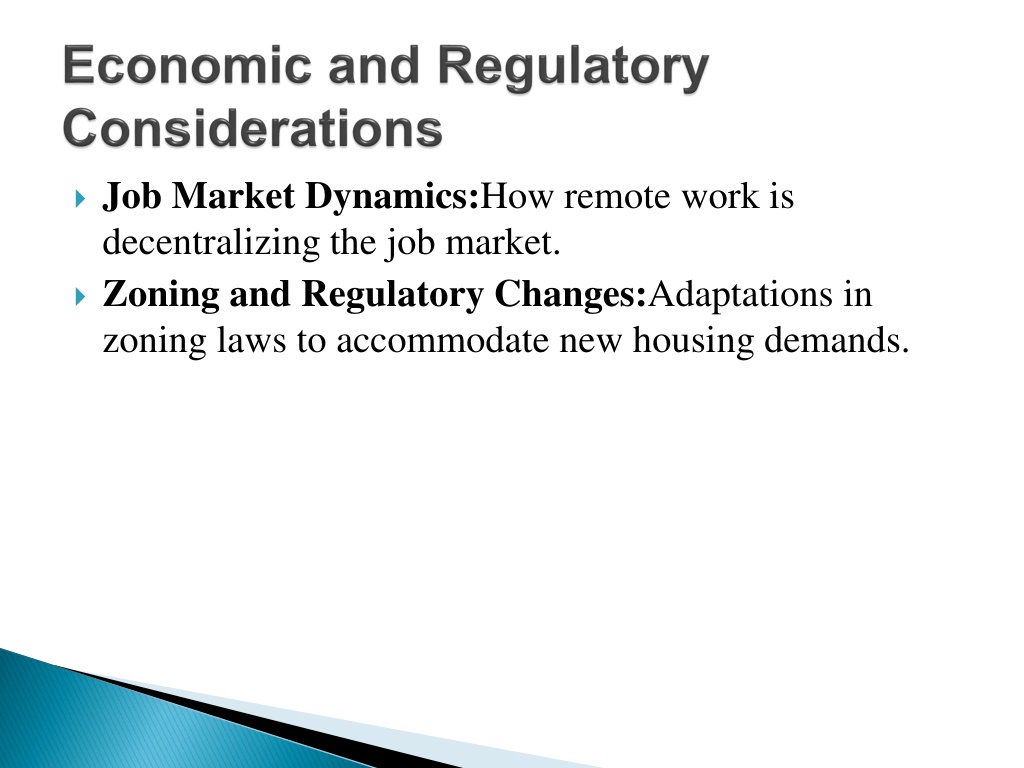 Economic and Regulatory Considerations

Job Market Dynamics:How remote work is decentralizing the job market.

Zoning and Regulatory Changes:Adaptations in zoning laws to accommodate new housing demands.